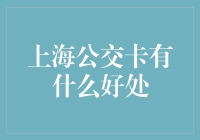 上海公交卡有什么好处